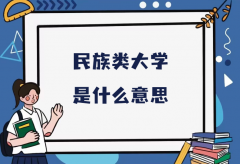 民族类大学
是什么意思